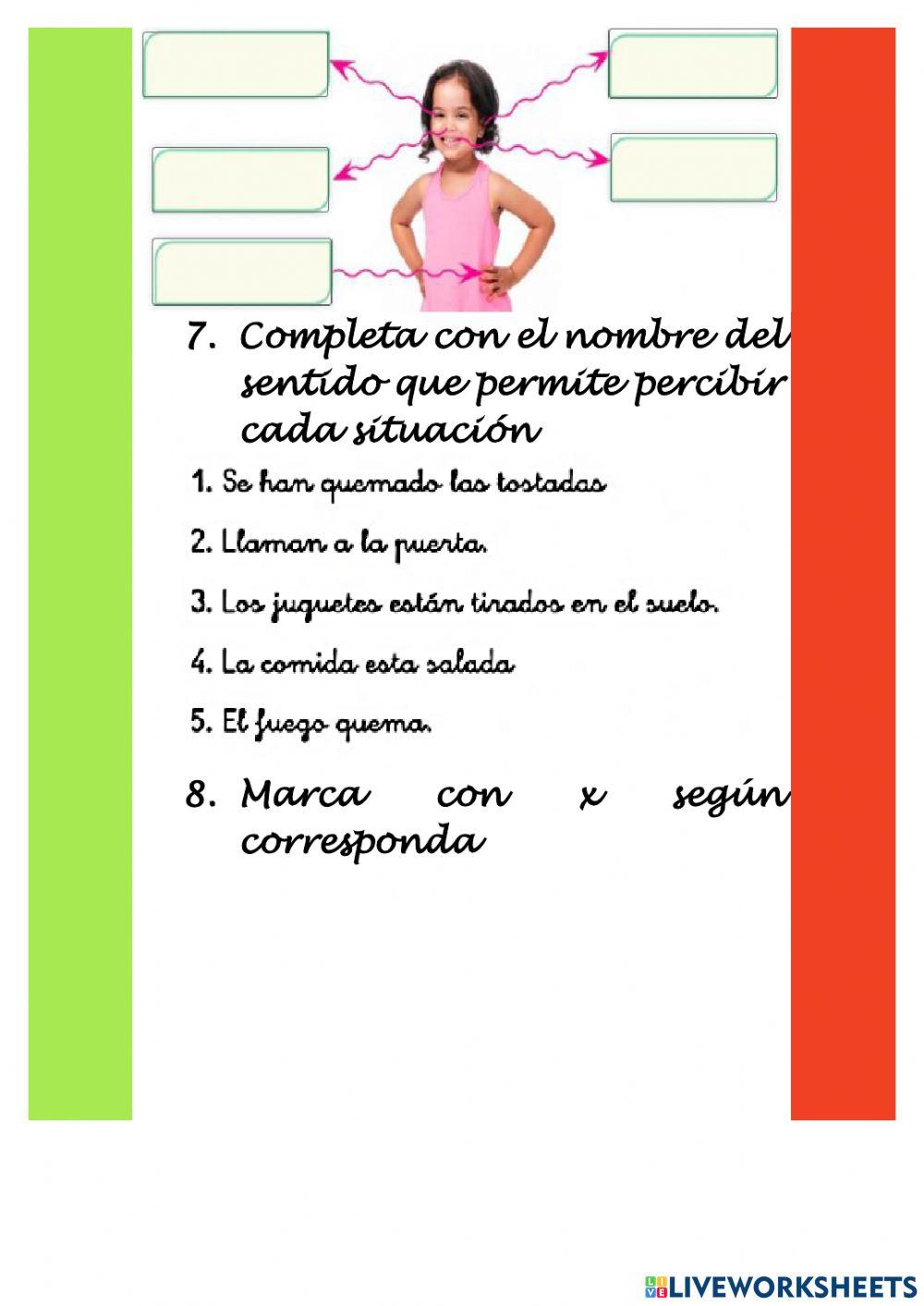 7. Completa con el nombre del sentido que permite percibir cada situación

1. Se han quemado las tostadas

2. Llaman a la puerta.

3. Los juguetes están tirados en el suelo.

4. La comida esta salada

5. El fuego quema.

8. Marca con x según corresponda

LIVEWORKSHEETS